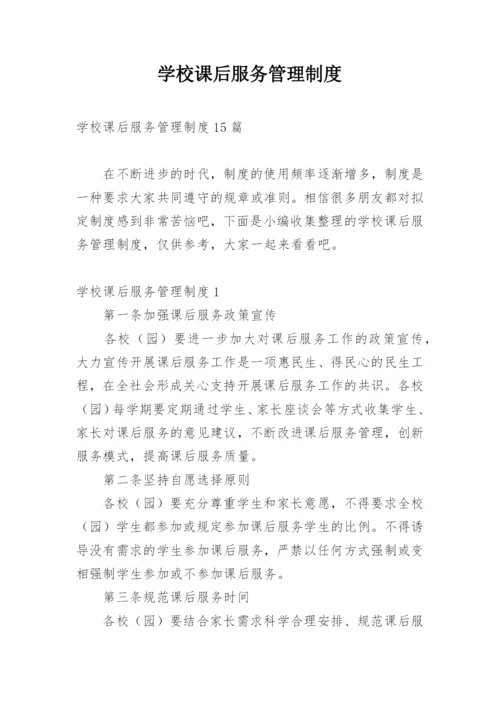 学校课后服务管理制度

学校课后服务管理制度15篇

在不断进步的时代，制度的使用频率逐渐增多，制度是一种要求大家共同遵守的规章或准则。相信很多朋友都对拟定制度感到非常苦恼吧，下面是小编收集整理的学校课后服务管理制度，仅供参考，大家一起来看看吧。

学校课后服务管理制度1

第一条加强课后服务政策宣传

各校（园）要进一步加大对课后服务工作的政策宣传，大力宣传开展课后服务工作是一项惠民生、得民心的民生工程，在全社会形成关心支持开展课后服务工作的共识。各校（园）每学期要定期通过学生、家长座谈会等方式收集学生、家长对课后服务的意见建议，不断改进课后服务管理，创新服务模式，提高课后服务质量。

第二条坚持自愿选择原则

各校（园）要充分尊重学生和家长意愿，不得要求全校（园）学生都参加或规定参加课后服务学生的比例。不得诱导没有需求的学生参加课后服务，严禁以任何方式强制或变相强制学生参加或不参加课后服务。

第三条规范课后服务时间

各校（园）要结合家长需求科学合理安排、规范课后服